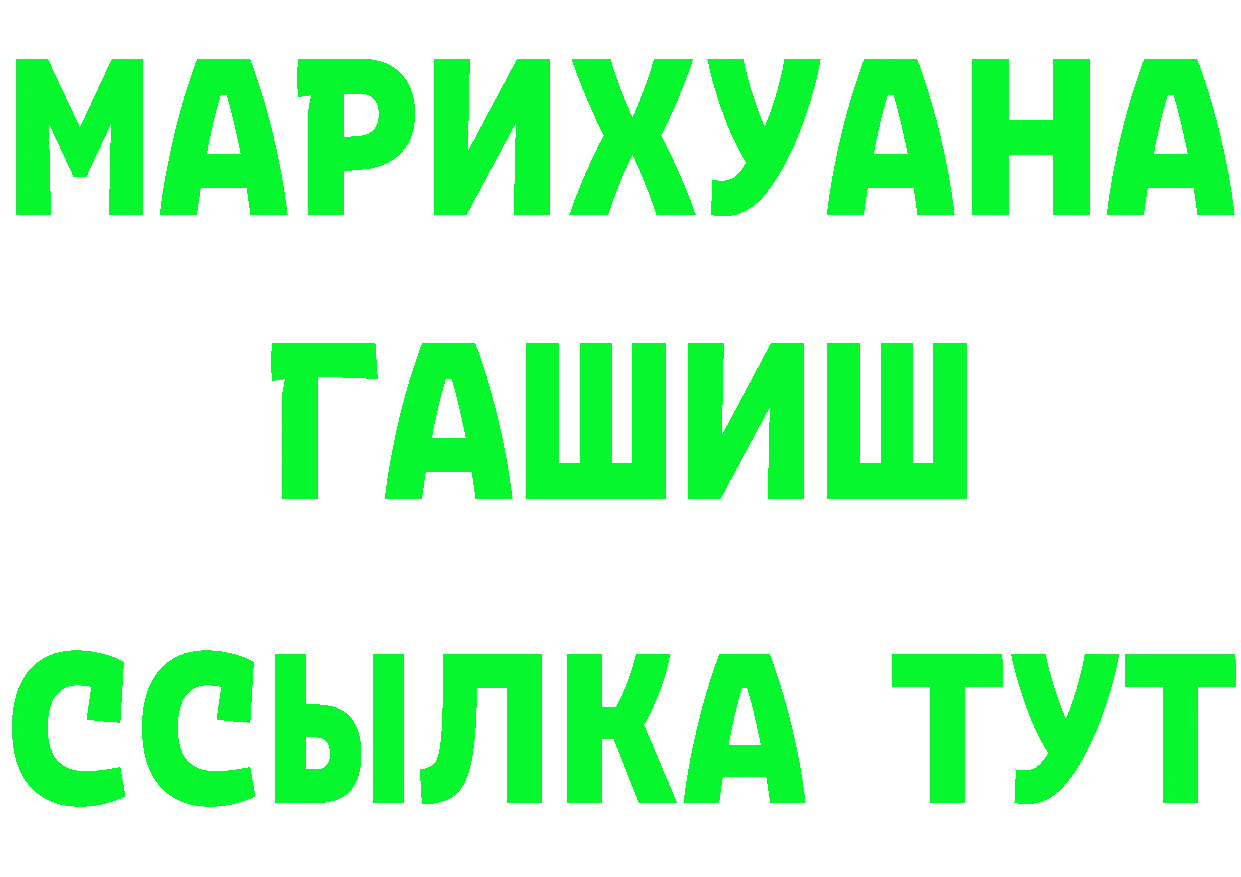 МАРИХУАНА
ГАШИШ
ССЫЛКА ТУТ